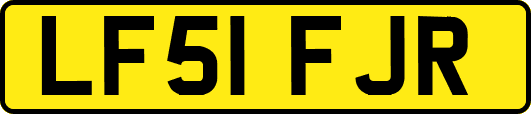 LF51 FJR